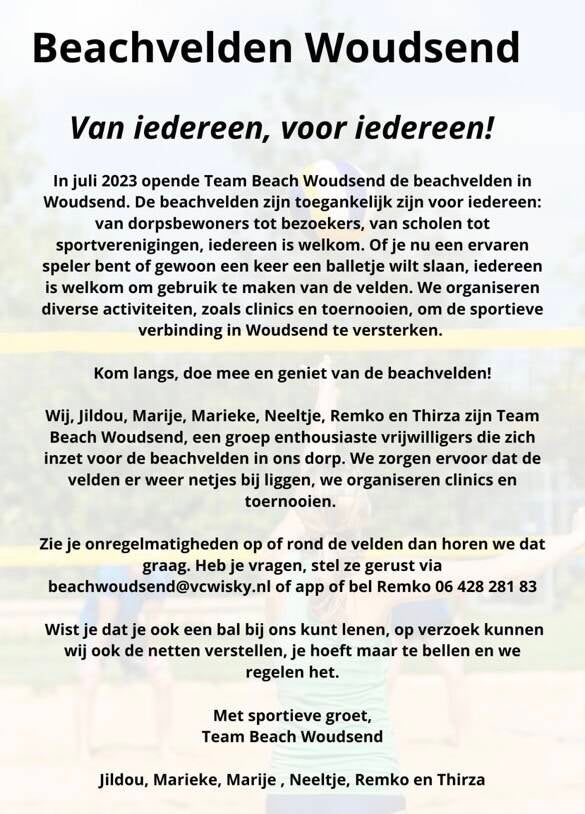 Beachvelden Woudsend

Van iedereen, voor iedereen!

In juli 2023 opende Team Beach Woudsend de beachvelden in Woudsend. De beachvelden zijn toegankelijk zijn voor iedereen: van dorpsbewoners tot bezoekers, van scholen tot sportverenigingen, iedereen is welkom. Of je nu een ervaren speler bent of gewoon een keer een balletje wilt slaan, iedereen is welkom om gebruik te maken van de velden. We organiseren diverse activiteiten, zoals clinics en toernooien, om de sportieve verbinding in Woudsend te versterken.

Kom langs, doe mee en geniet van de beachvelden!

Wij, Jildou, Marije, Marieke, Neeltje, Remko en Thirza zijn Team Beach Woudsend, een groep enthousiaste vrijwilligers die zich inzet voor de beachvelden in ons dorp. We zorgen ervoor dat de velden er weer netjes bij liggen, we organiseren clinics en toernooien.

Zie je onregelmatigheden op of rond de velden dan horen we dat graag. Heb je vragen, stel ze gerust via beachwoudsend@vcwisky.nl of app of bel Remko 06 428 281 83

Wist je dat je ook een bal bij ons kunt lenen, op verzoek kunnen wij ook de netten verstellen, je hoeft maar te bellen en we regelen het.

Met sportieve groet,
Team Beach Woudsend

Jildou, Marieke, Marije , Neeltje, Remko en Thirza